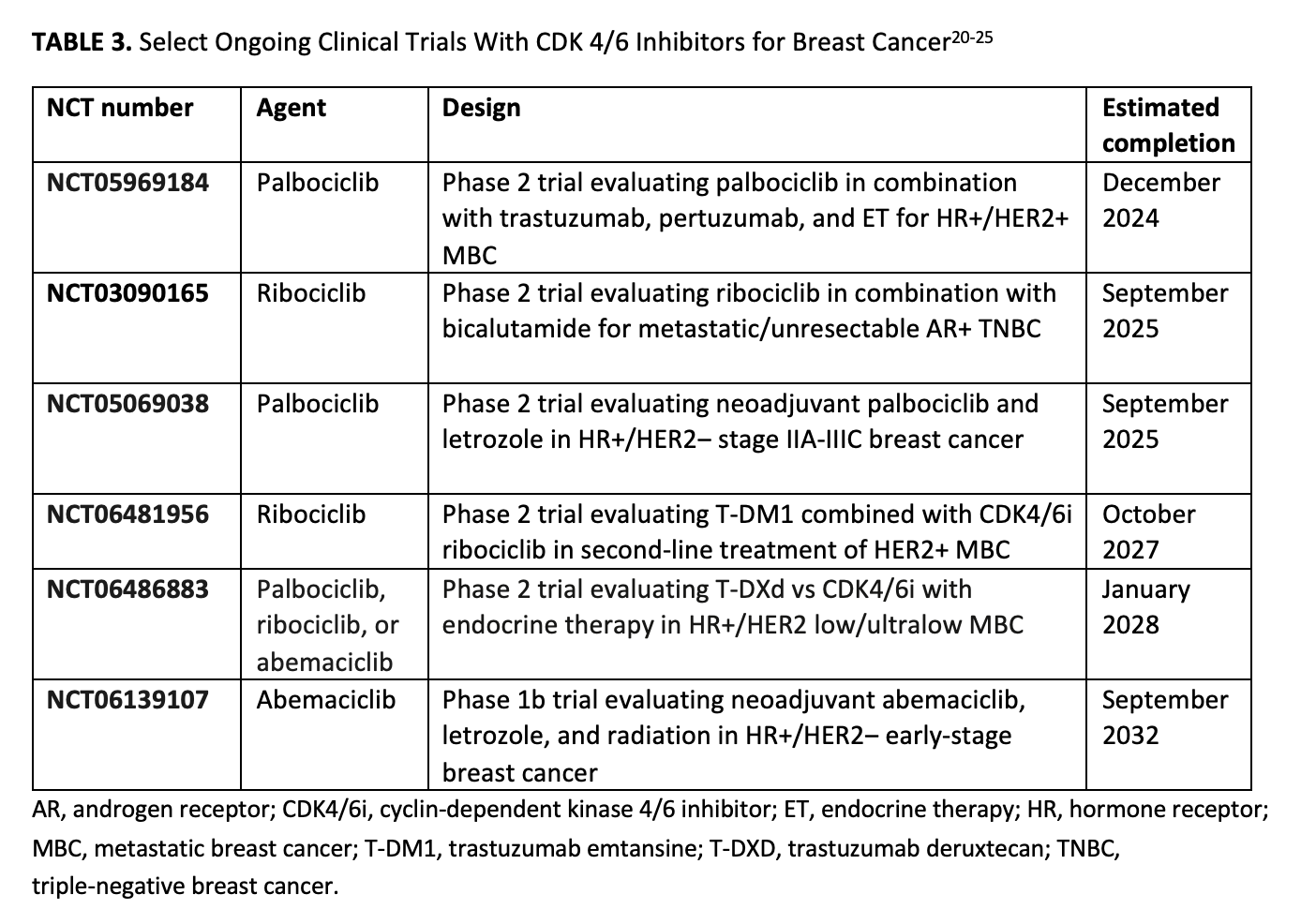 TABLE 3. Select Ongoing Clinical Trials With CDK 4/6 Inhibitors for Breast Cancer$^{20-25}$

| NCT number | Agent | Design | Estimated completion |
|---|---|---|---|
| NCT05969184 | Palbociclib | Phase 2 trial evaluating palbociclib in combination with trastuzumab, pertuzumab, and ET for HR+/HER2+ MBC | December 2024 |
| NCT03090165 | Ribociclib | Phase 2 trial evaluating ribociclib in combination with bicalutamide for metastatic/unresectable AR+ TNBC | September 2025 |
| NCT05069038 | Palbociclib | Phase 2 trial evaluating neoadjuvant palbociclib and letrozole in HR+/HER2– stage IIA-IIIC breast cancer | September 2025 |
| NCT06481956 | Ribociclib | Phase 2 trial evaluating T-DM1 combined with CDK4/6i ribociclib in second-line treatment of HER2+ MBC | October 2027 |
| NCT06486883 | Palbociclib, ribociclib, or abemaciclib | Phase 2 trial evaluating T-DXd vs CDK4/6i with endocrine therapy in HR+/HER2 low/ultralow MBC | January 2028 |
| NCT06139107 | Abemaciclib | Phase 1b trial evaluating neoadjuvant abemaciclib, letrozole, and radiation in HR+/HER2– early-stage breast cancer | September 2032 |

AR, androgen receptor; CDK4/6i, cyclin-dependent kinase 4/6 inhibitor; ET, endocrine therapy; HR, hormone receptor; MBC, metastatic breast cancer; T-DM1, trastuzumab emtansine; T-DXD, trastuzumab deruxtecan; TNBC, triple-negative breast cancer.